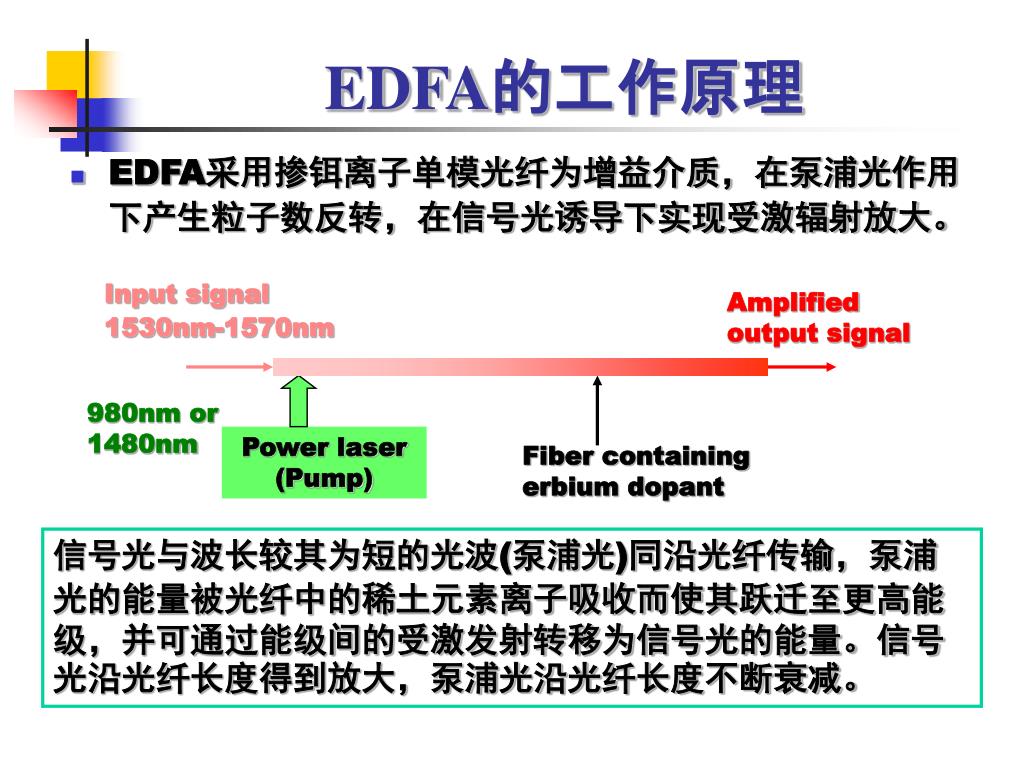 EDFA的工作原理

EDFA采用掺铒离子单模光纤为增益介质，在泵浦光作用下产生粒子数反转，在信号光诱导下实现受激辐射放大。

Input signal
1530nm-1570nm

Amplified output signal

980nm or 1480nm

Power laser (Pump)

Fiber containing erbium dopant

信号光与波长较其为短的光波(泵浦光)同沿光纤传输，泵浦光的能量被光纤中的稀土元素离子吸收而使其跃迁至更高能级，并可通过能级间的受激发射转移为信号光的能量。信号光沿光纤长度得到放大，泵浦光沿光纤长度不断衰减。